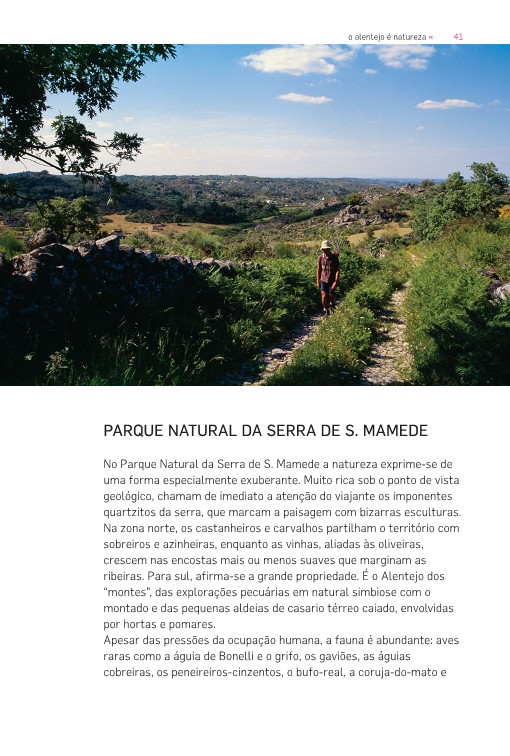 o alentejo é natureza « 41

PARQUE NATURAL DA SERRA DE S. MAMEDE

No Parque Natural da Serra de S. Mamede a natureza exprime-se de uma forma especialmente exuberante. Muito rica sob o ponto de vista geológico, chamam de imediato a atenção do viajante os imponentes quartzitos da serra, que marcam a paisagem com bizarras esculturas. Na zona norte, os castanheiros e carvalhos partilham o território com sobreiros e azinheiras, enquanto as vinhas, aliadas às oliveiras, crescem nas encostas mais ou menos suaves que marginam as ribeiras. Para sul, afirma-se a grande propriedade. É o Alentejo dos "montes", das explorações pecuárias em natural simbiose com o montado e das pequenas aldeias de casario térreo caiado, envolvidas por hortas e pomares.
Apesar das pressões da ocupação humana, a fauna é abundante: aves raras como a águia de Bonelli e o grifo, os gaviões, as águias cobreiras, os peneireiros-cinzentos, o bufo-real, a coruja-do-mato e